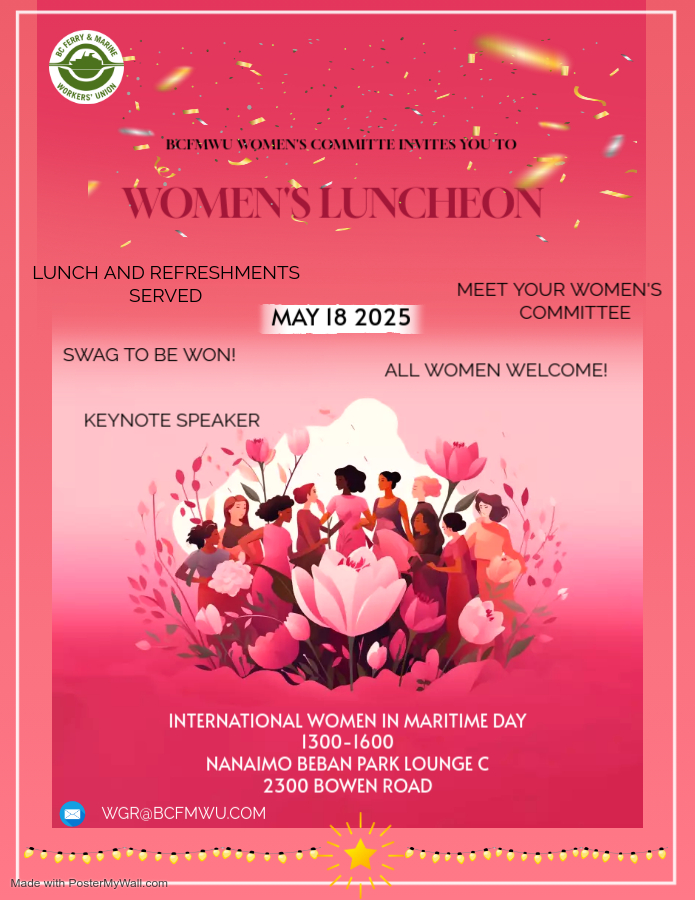 BC FERRY & MARINE WORKERS' UNION

BCFMWU WOMEN'S COMMITTE INVITES YOU TO

WOMEN'S LUNCHEON

LUNCH AND REFRESHMENTS SERVED

MEET YOUR WOMEN'S COMMITTEE

MAY 18 2025

SWAG TO BE WON!

ALL WOMEN WELCOME!

KEYNOTE SPEAKER

INTERNATIONAL WOMEN IN MARITIME DAY
1300-1600
NANAIMO BEBAN PARK LOUNGE C
2300 BOWEN ROAD

WGR@BCFMWU.COM

Made with PosterMyWall.com